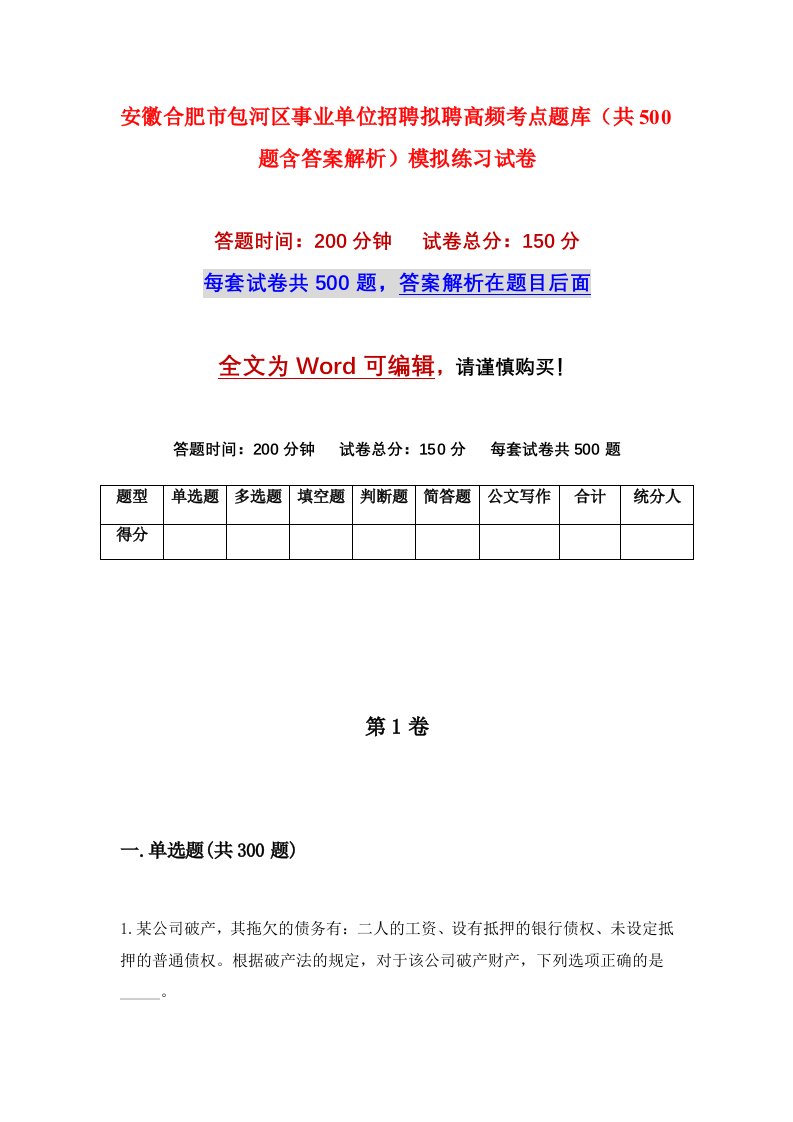 安徽合肥市包河区事业单位招聘拟聘高频考点题库（共500题含答案解析）模拟练习试卷

答题时间：200分钟　试卷总分：150分

每套试卷共500题，答案解析在题目后面

全文为Word可编辑，请谨慎购买！

答题时间：200分钟　试卷总分：150分　每套试卷共500题

| 题型 | 单选题 | 多选题 | 填空题 | 判断题 | 简答题 | 公文写作 | 合计 | 统分人 |
|---|---|---|---|---|---|---|---|---|
| 得分 | | | | | | | | |

第1卷

一.单选题(共300题)

1.某公司破产，其拖欠的债务有：二人的工资、设有抵押的银行债权、未设定抵押的普通债权。根据破产法的规定，对于该公司破产财产，下列选项正确的是_____。